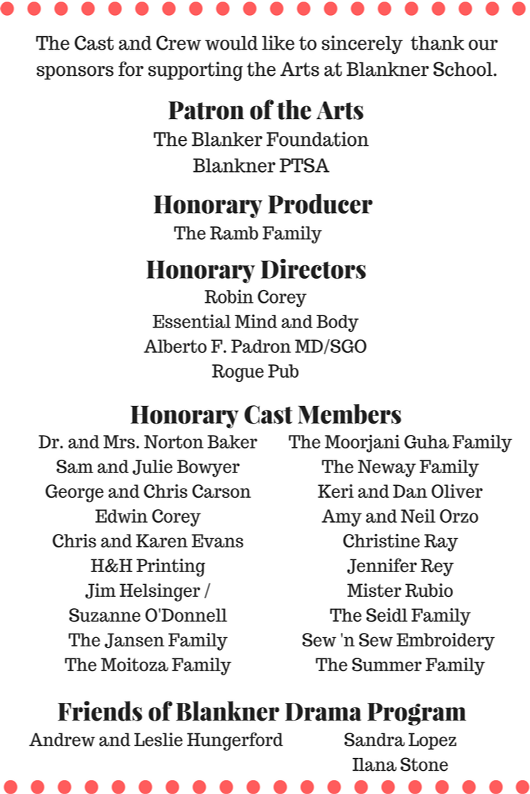 The Cast and Crew would like to sincerely thank our sponsors for supporting the Arts at Blankner School.

Patron of the Arts

The Blanker Foundation
Blankner PTSA

Honorary Producer

The Ramb Family

Honorary Directors

Robin Corey
Essential Mind and Body
Alberto F. Padron MD/SGO
Rogue Pub

Honorary Cast Members

Dr. and Mrs. Norton Baker
Sam and Julie Bowyer
George and Chris Carson
Edwin Corey
Chris and Karen Evans
H&H Printing
Jim Helsinger /
Suzanne O'Donnell
The Jansen Family
The Moitoza Family

The Moorjani Guha Family
The Neway Family
Keri and Dan Oliver
Amy and Neil Orzo
Christine Ray
Jennifer Rey
Mister Rubio
The Seidl Family
Sew 'n Sew Embroidery
The Summer Family

Friends of Blankner Drama Program

Andrew and Leslie Hungerford

Sandra Lopez
Ilana Stone